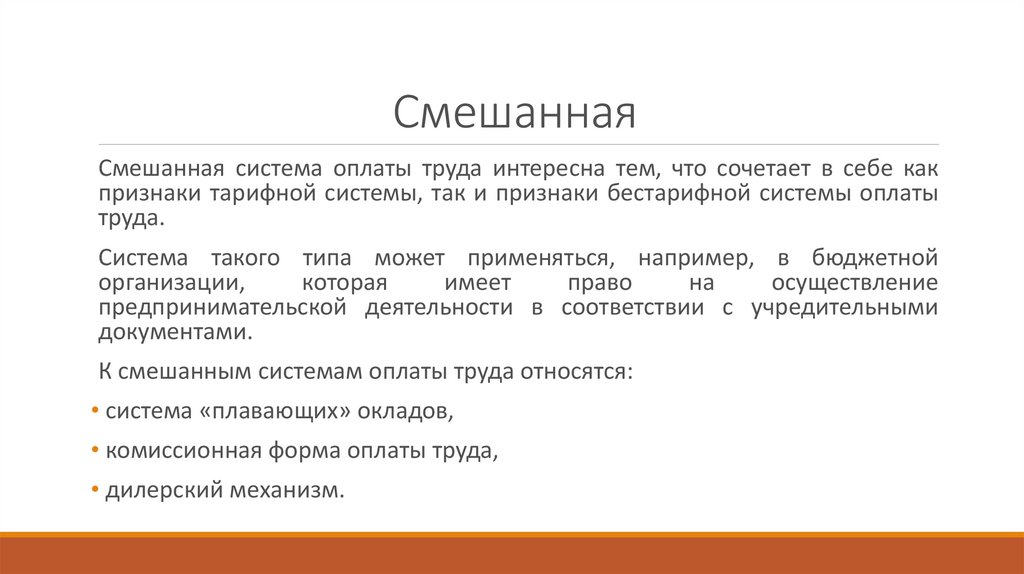 Смешанная

Смешанная система оплаты труда интересна тем, что сочетает в себе как признаки тарифной системы, так и признаки бестарифной системы оплаты труда.

Система такого типа может применяться, например, в бюджетной организации, которая имеет право на осуществление предпринимательской деятельности в соответствии с учредительными документами.

К смешанным системам оплаты труда относятся:

• система «плавающих» окладов,

• комиссионная форма оплаты труда,

• дилерский механизм.